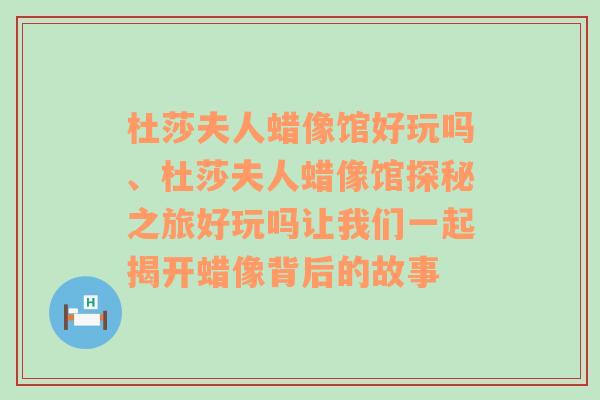 杜莎夫人蜡像馆好玩吗、杜莎夫人蜡像馆探秘之旅好玩吗让我们一起揭开蜡像背后的故事

H